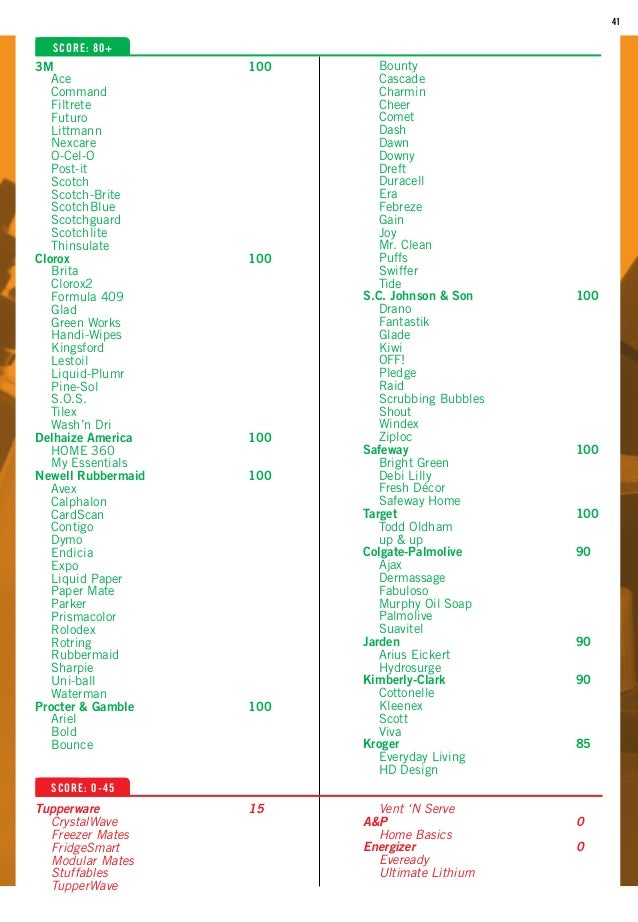 41

SCORE: 80+

3M 100
Ace
Command
Filtrete
Futuro
Littmann
Nexcare
O-Cel-O
Post-it
Scotch
Scotch-Brite
ScotchBlue
Scotchguard
Scotchlite
Thinsulate
Clorox 100
Brita
Clorox2
Formula 409
Glad
Green Works
Handi-Wipes
Kingsford
Lestoil
Liquid-Plumr
Pine-Sol
S.O.S.
Tilex
Wash'n Dri
Delhaize America 100
HOME 360
My Essentials
Newell Rubbermaid 100
Avex
Calphalon
CardScan
Contigo
Dymo
Endicia
Expo
Liquid Paper
Paper Mate
Parker
Prismacolor
Rolodex
Rotring
Rubbermaid
Sharpie
Uni-ball
Waterman
Procter & Gamble 100
Ariel
Bold
Bounce

Bounty
Cascade
Charmin
Cheer
Comet
Dash
Dawn
Downy
Dreft
Duracell
Era
Febreze
Gain
Joy
Mr. Clean
Puffs
Swiffer
Tide
S.C. Johnson & Son 100
Drano
Fantastik
Glade
Kiwi
OFF!
Pledge
Raid
Scrubbing Bubbles
Shout
Windex
Ziploc
Safeway 100
Bright Green
Debi Lilly
Fresh Décor
Safeway Home
Target 100
Todd Oldham
up & up
Colgate-Palmolive 90
Ajax
Dermassage
Fabuloso
Murphy Oil Soap
Palmolive
Suavitel
Jarden 90
Arius Eickert
Hydrosurge
Kimberly-Clark 90
Cottonelle
Kleenex
Scott
Viva
Kroger 85
Everyday Living
HD Design

SCORE: 0-45

Tupperware 15
CrystalWave
Freezer Mates
FridgeSmart
Modular Mates
Stuffables
TupperWave

Vent 'N Serve
A&P 0
Home Basics
Energizer 0
Eveready
Ultimate Lithium